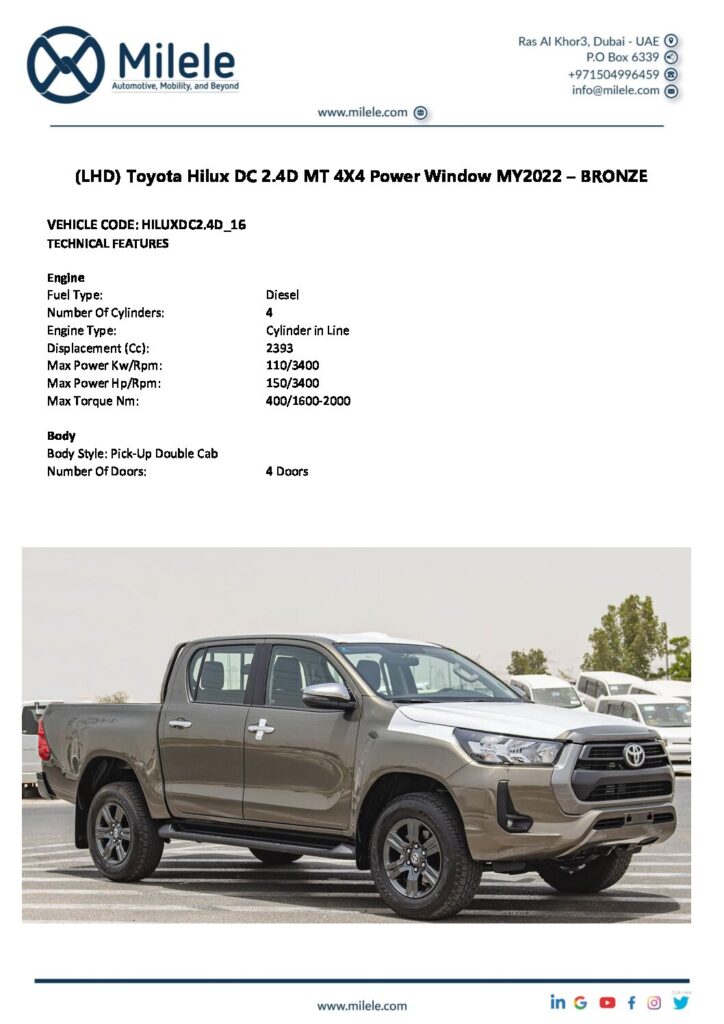 Milele
Automotive, Mobility, and Beyond

Ras Al Khor3, Dubai - UAE
P.O Box 6339
+971504996459
info@milele.com

www.milele.com

(LHD) Toyota Hilux DC 2.4D MT 4X4 Power Window MY2022 – BRONZE

VEHICLE CODE: HILUXDC2.4D_16
TECHNICAL FEATURES

Engine
Fuel Type: Diesel
Number Of Cylinders: 4
Engine Type: Cylinder in Line
Displacement (Cc): 2393
Max Power Kw/Rpm: 110/3400
Max Power Hp/Rpm: 150/3400
Max Torque Nm: 400/1600-2000

Body
Body Style: Pick-Up Double Cab
Number Of Doors: 4 Doors

www.milele.com